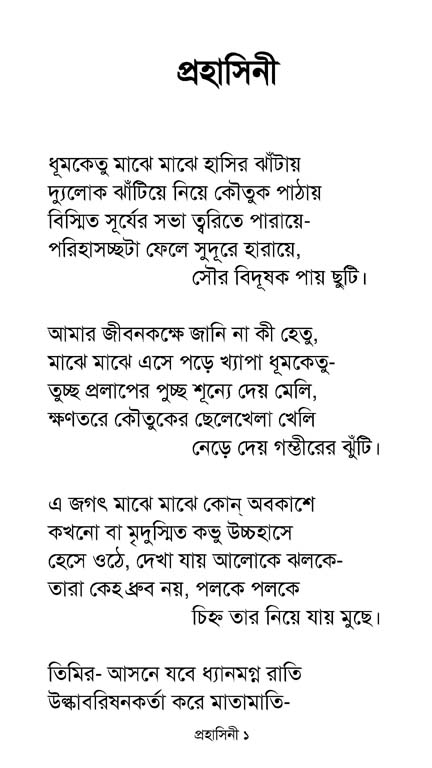 প্রহাসিনী

ধূমকেতু মাঝে মাঝে হাসির ঝাঁটায়
দ্যুলোক ঝাঁটিয়ে নিয়ে কৌতুক পাঠায়
বিস্মিত সূর্যের সভা ত্বরিতে পারায়ে-
পরিহাসচ্ছটা ফেলে সুদূরে হারায়ে,
সৌর বিদূষক পায় ছুটি।

আমার জীবনকক্ষে জানি না কী হেতু,
মাঝে মাঝে এসে পড়ে খ্যাপা ধূমকেতু-
তুচ্ছ প্রলাপের পুচ্ছ শূন্যে দেয় মেলি,
ক্ষণতরে কৌতুকের ছেলেখেলা খেলি
নেড়ে দেয় গম্ভীরের ঝুঁটি।

এ জগৎ মাঝে মাঝে কোন্ অবকাশে
কখনো বা মৃদুস্মিত কভু উচ্চহাসে
হেসে ওঠে, দেখা যায় আলোকে ঝলকে-
তারা কেহ ধ্রুব নয়, পলকে পলকে
চিহ্ন তার নিয়ে যায় মুছে।

তিমির- আসনে যবে ধ্যানমগ্ন রাতি
উল্কাবরিষনকর্তা করে মাতামাতি-

প্রহাসিনী ১